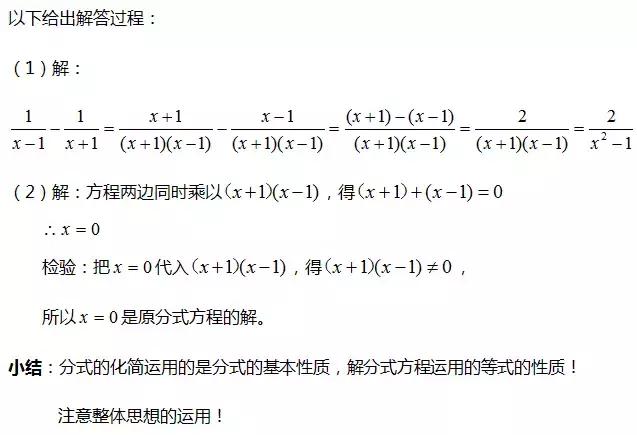 以下给出解答过程：

（1）解：

$\frac{1}{x-1}-\frac{1}{x+1}=\frac{x+1}{(x+1)(x-1)}-\frac{x-1}{(x+1)(x-1)}=\frac{(x+1)-(x-1)}{(x+1)(x-1)}=\frac{2}{(x+1)(x-1)}=\frac{2}{x^2-1}$

（2）解：方程两边同时乘以$(x+1)(x-1)$，得$(x+1)+(x-1)=0$

$\therefore x=0$

检验：把$x=0$代入$(x+1)(x-1)$，得$(x+1)(x-1)\neq 0$，

所以$x=0$是原分式方程的解。

小结：分式的化简运用的是分式的基本性质，解分式方程运用的等式的性质！

注意整体思想的运用！